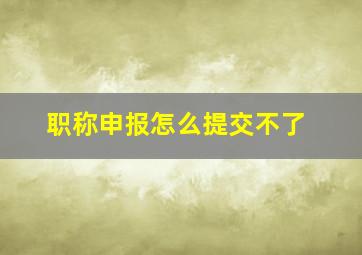 职称申报怎么提交不了